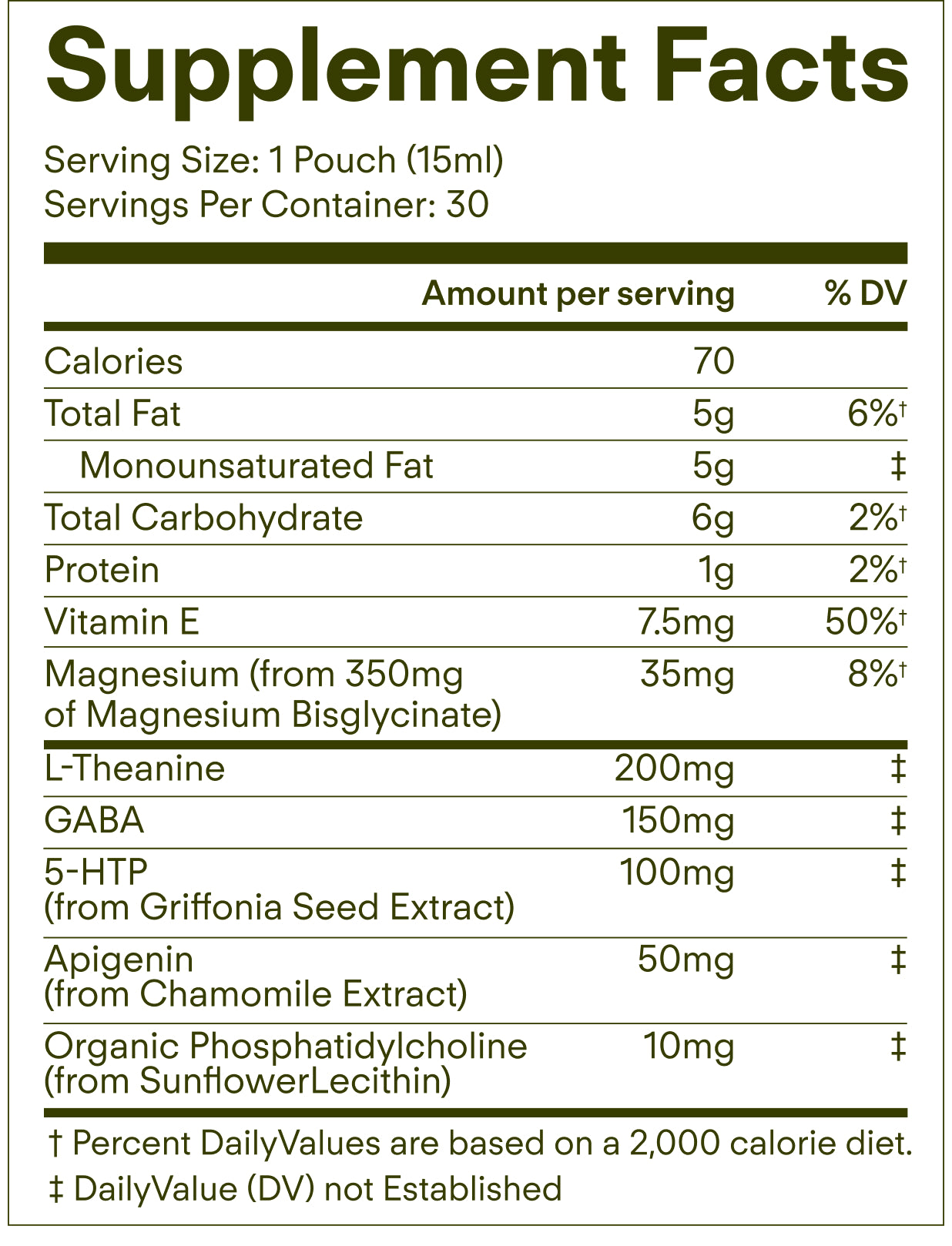 Supplement Facts

Serving Size: 1 Pouch (15ml)
Servings Per Container: 30

| | Amount per serving | % DV |
|---|---|---|
| Calories | 70 | |
| Total Fat | 5g | 6%† |
| Monounsaturated Fat | 5g | ‡ |
| Total Carbohydrate | 6g | 2%† |
| Protein | 1g | 2%† |
| Vitamin E | 7.5mg | 50%† |
| Magnesium (from 350mg of Magnesium Bisglycinate) | 35mg | 8%† |
| L-Theanine | 200mg | ‡ |
| GABA | 150mg | ‡ |
| 5-HTP (from Griffonia Seed Extract) | 100mg | ‡ |
| Apigenin (from Chamomile Extract) | 50mg | ‡ |
| Organic Phosphatidylcholine (from SunflowerLecithin) | 10mg | ‡ |

† Percent DailyValues are based on a 2,000 calorie diet.
‡ DailyValue (DV) not Established